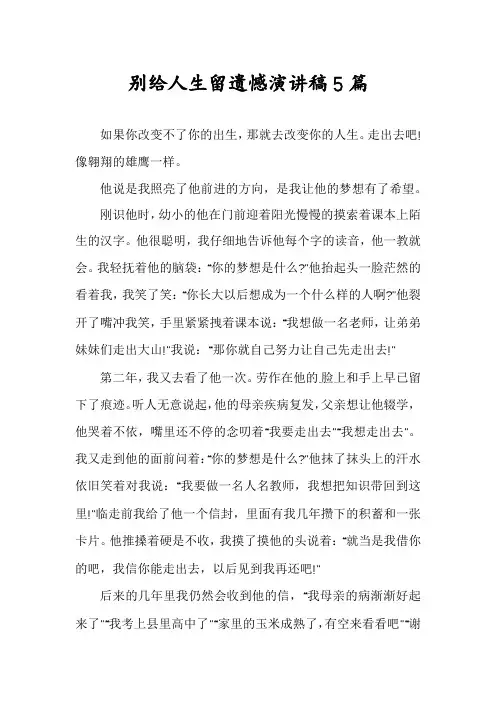 别给人生留遗憾演讲稿5篇

如果你改变不了你的出生，那就去改变你的人生。走出去吧!像翱翔的雄鹰一样。

他说是我照亮了他前进的方向，是我让他的梦想有了希望。

刚识他时，幼小的他在门前迎着阳光慢慢的摸索着课本上陌生的汉字。他很聪明，我仔细地告诉他每个字的读音，他一教就会。我轻抚着他的脑袋："你的梦想是什么?"他抬起头一脸茫然的看着我，我笑了笑："你长大以后想成为一个什么样的人啊?"他裂开了嘴冲我笑，手里紧紧拽着课本说："我想做一名老师，让弟弟妹妹们走出大山!"我说："那你就自己努力让自己先走出去!"

第二年，我又去看了他一次。劳作在他的脸上和手上早已留下了痕迹。听人无意说起，他的母亲疾病复发，父亲想让他辍学，他哭着不依，嘴里还不停的念叨着"我要走出去""我想走出去"。我又走到他的面前问着："你的梦想是什么?"他抹了抹头上的汗水依旧笑着对我说："我要做一名人名教师，我想把知识带回到这里!"临走前我给了他一个信封，里面有我几年攒下的积蓄和一张卡片。他推搡着硬是不收，我摸了摸他的头说着："就当是我借你的吧，我信你能走出去，以后见到我再还吧!"

后来的几年里我仍然会收到他的信，"我母亲的病渐渐好起来了""我考上县里高中了""家里的玉米成熟了，有空来看看吧""谢